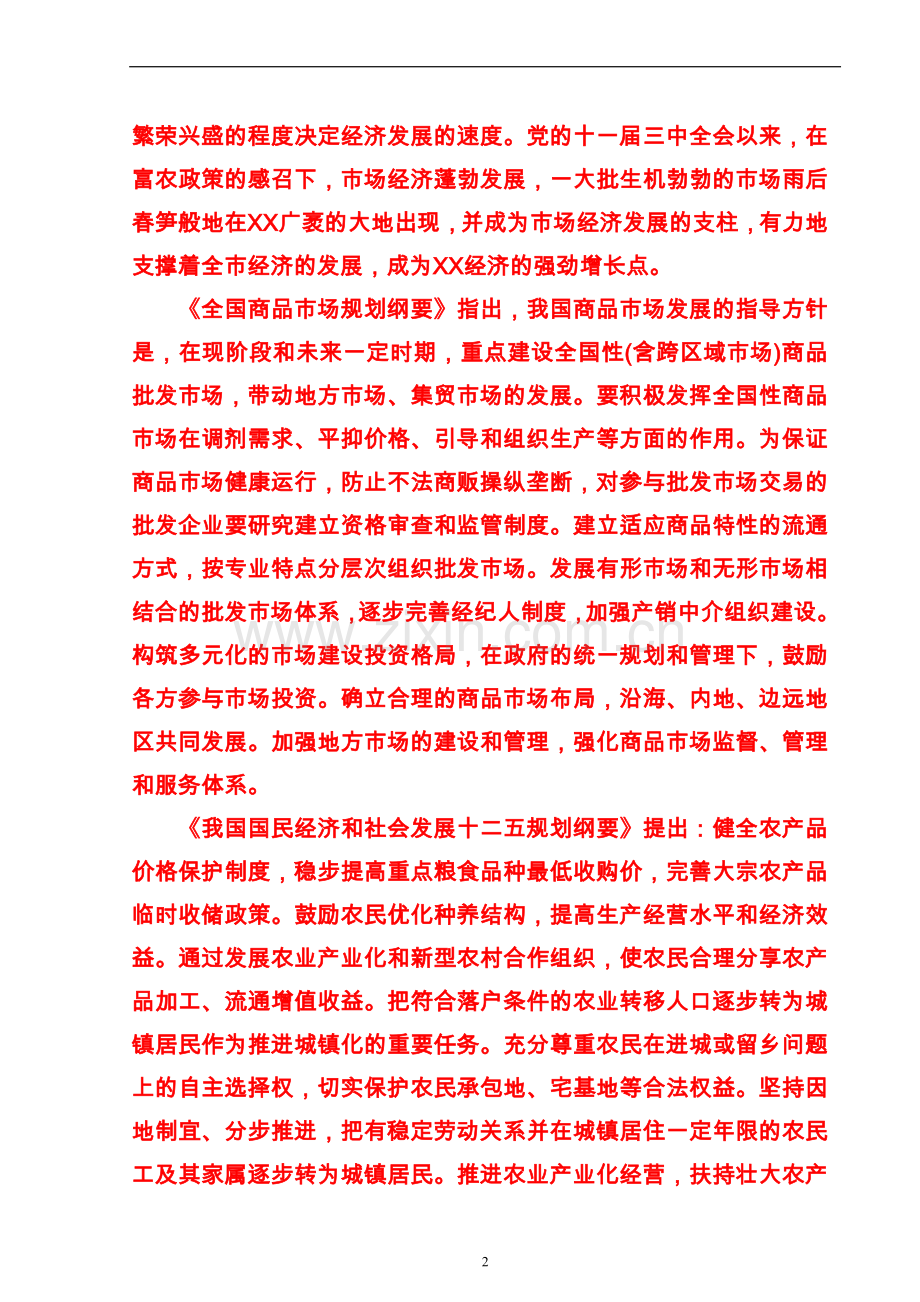 繁荣兴盛的程度决定经济发展的速度。党的十一届三中全会以来，在富农政策的感召下，市场经济蓬勃发展，一大批生机勃勃的市场雨后春笋般地在XX广袤的大地出现，并成为市场经济发展的支柱，有力地支撑着全市经济的发展，成为XX经济的强劲增长点。

《全国商品市场规划纲要》指出，我国商品市场发展的指导方针是，在现阶段和未来一定时期，重点建设全国性(含跨区域市场)商品批发市场，带动地方市场、集贸市场的发展。要积极发挥全国性商品市场在调剂需求、平抑价格、引导和组织生产等方面的作用。为保证商品市场健康运行，防止不法商贩操纵垄断，对参与批发市场交易的批发企业要研究建立资格审查和监管制度。建立适应商品特性的流通方式，按专业特点分层次组织批发市场。发展有形市场和无形市场相结合的批发市场体系，逐步完善经纪人制度，加强产销中介组织建设。构筑多元化的市场建设投资格局，在政府的统一规划和管理下，鼓励各方参与市场投资。确立合理的商品市场布局，沿海、内地、边远地区共同发展。加强地方市场的建设和管理，强化商品市场监督、管理和服务体系。

《我国国民经济和社会发展十二五规划纲要》提出：健全农产品价格保护制度，稳步提高重点粮食品种最低收购价，完善大宗农产品临时收储政策。鼓励农民优化种养结构，提高生产经营水平和经济效益。通过发展农业产业化和新型农村合作组织，使农民合理分享农产品加工、流通增值收益。把符合落户条件的农业转移人口逐步转为城镇居民作为推进城镇化的重要任务。充分尊重农民在进城或留乡问题上的自主选择权，切实保护农民承包地、宅基地等合法权益。坚持因地制宜、分步推进，把有稳定劳动关系并在城镇居住一定年限的农民工及其家属逐步转为城镇居民。推进农业产业化经营，扶持壮大农产

2

www.zixin.com.cn